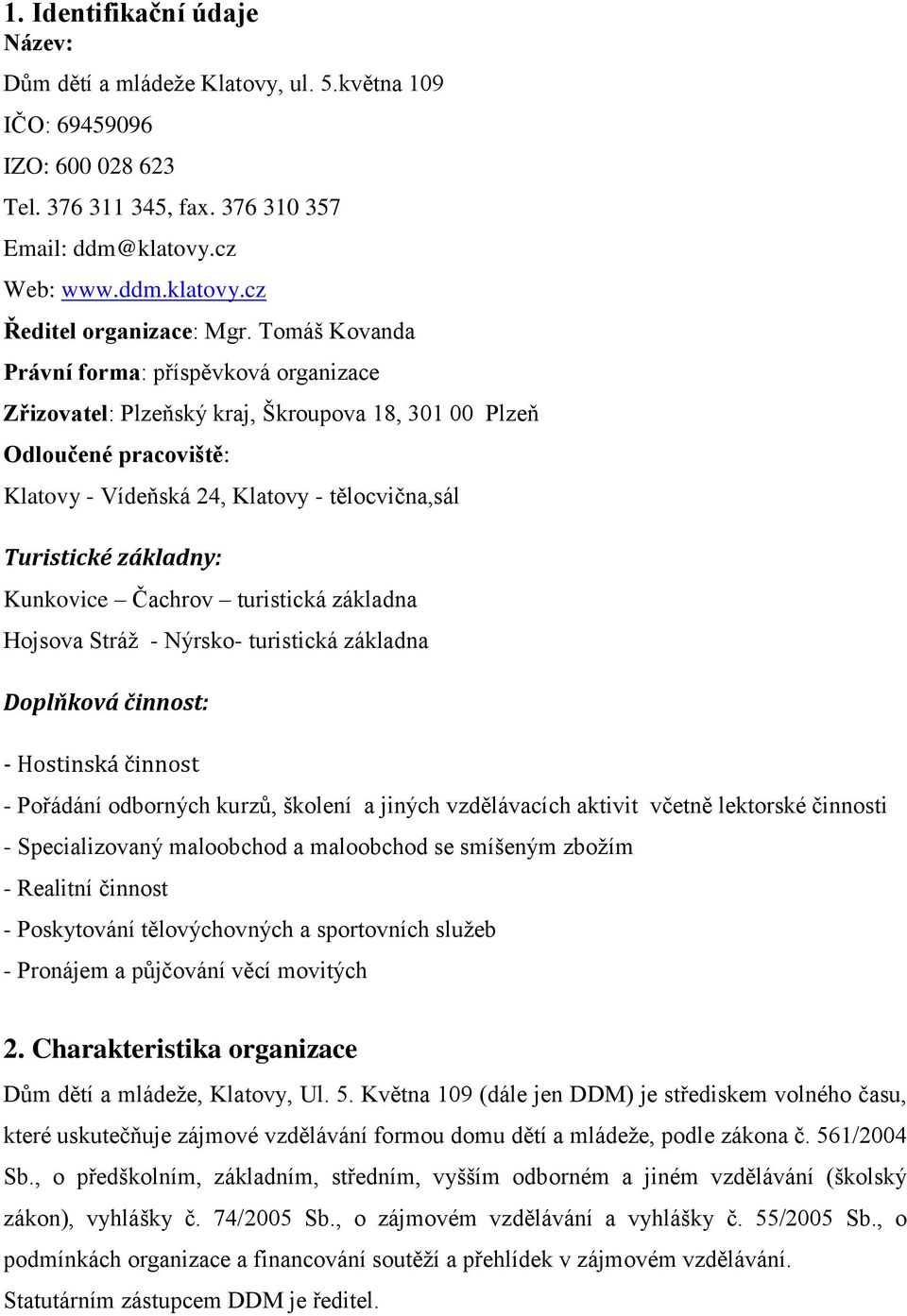 1. Identifikační údaje
Název:

Dům dětí a mládeže Klatovy, ul. 5.května 109

IČO: 69459096

IZO: 600 028 623

Tel. 376 311 345, fax. 376 310 357

Email: ddm@klatovy.cz

Web: www.ddm.klatovy.cz

Ředitel organizace: Mgr. Tomáš Kovanda

Právní forma: příspěvková organizace

Zřizovatel: Plzeňský kraj, Škroupova 18, 301 00 Plzeň

Odloučené pracoviště:

Klatovy - Vídeňská 24, Klatovy - tělocvična,sál

Turistické základny:

Kunkovice – Čachrov – turistická základna

Hojsova Stráž - Nýrsko- turistická základna

Doplňková činnost:

- Hostinská činnost

- Pořádání odborných kurzů, školení a jiných vzdělávacích aktivit včetně lektorské činnosti

- Specializovaný maloobchod a maloobchod se smíšeným zbožím

- Realitní činnost

- Poskytování tělovýchovných a sportovních služeb

- Pronájem a půjčování věcí movitých

2. Charakteristika organizace

Dům dětí a mládeže, Klatovy, Ul. 5. Května 109 (dále jen DDM) je střediskem volného času, které uskutečňuje zájmové vzdělávání formou domu dětí a mládeže, podle zákona č. 561/2004 Sb., o předškolním, základním, středním, vyšším odborném a jiném vzdělávání (školský zákon), vyhlášky č. 74/2005 Sb., o zájmovém vzdělávání a vyhlášky č. 55/2005 Sb., o podmínkách organizace a financování soutěží a přehlídek v zájmovém vzdělávání.
Statutárním zástupcem DDM je ředitel.